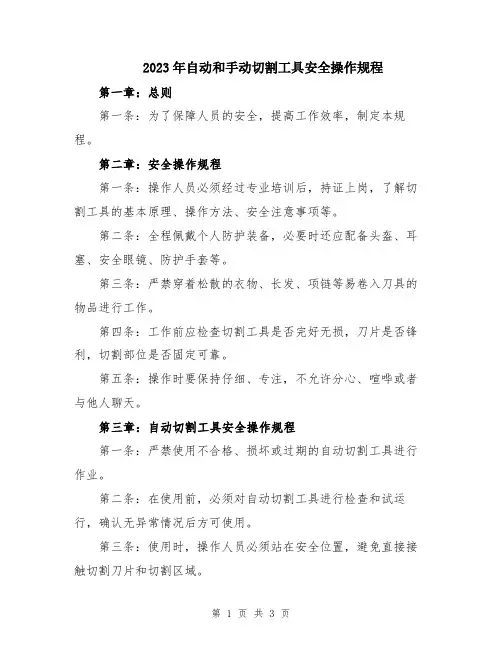 2023年自动和手动切割工具安全操作规程

第一章：总则

第一条：为了保障人员的安全，提高工作效率，制定本规程。

第二章：安全操作规程

第一条：操作人员必须经过专业培训后，持证上岗，了解切割工具的基本原理、操作方法、安全注意事项等。

第二条：全程佩戴个人防护装备，必要时还应配备头盔、耳塞、安全眼镜、防护手套等。

第三条：严禁穿着松散的衣物、长发、项链等易卷入刀具的物品进行工作。

第四条：工作前应检查切割工具是否完好无损，刀片是否锋利，切割部位是否固定可靠。

第五条：操作时要保持仔细、专注，不允许分心、喧哗或者与他人聊天。

第三章：自动切割工具安全操作规程

第一条：严禁使用不合格、损坏或过期的自动切割工具进行作业。

第二条：在使用前，必须对自动切割工具进行检查和试运行，确认无异常情况后方可使用。

第三条：使用时，操作人员必须站在安全位置，避免直接接触切割刀片和切割区域。

第 1 页 共 3 页